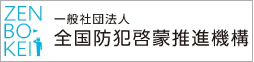 ZEN
BO-
KEI

一般社団法人
全国防犯啓蒙推進機構